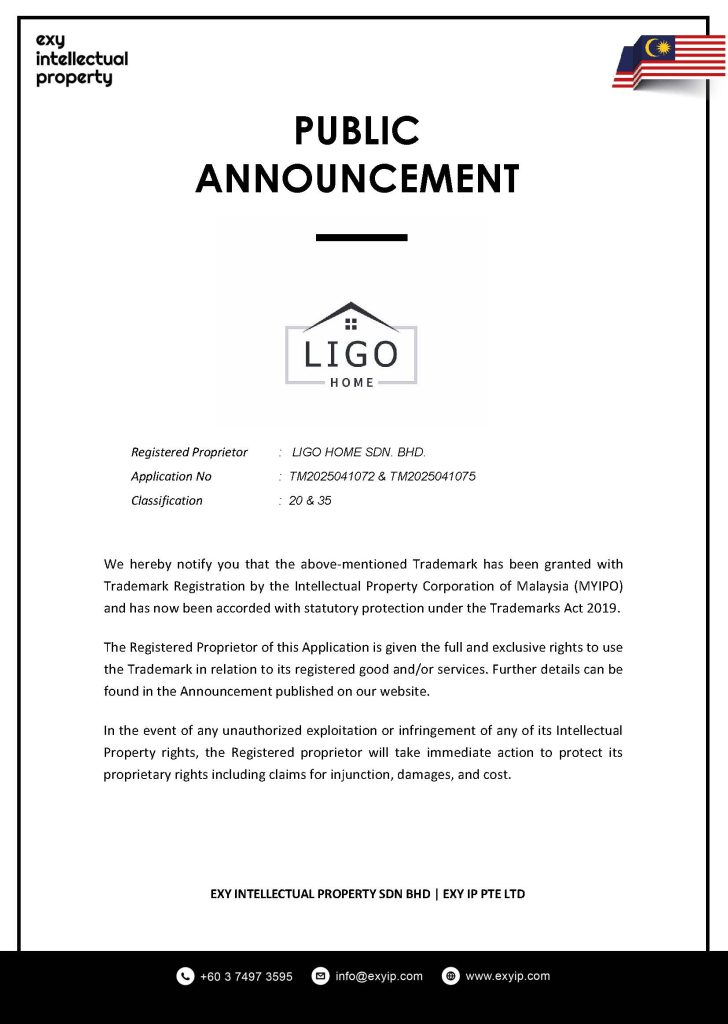 exy
intellectual
property

PUBLIC
ANNOUNCEMENT

LIGO
HOME

Registered Proprietor : LIGO HOME SDN. BHD.
Application No : TM2025041072 & TM2025041075
Classification : 20 & 35

We hereby notify you that the above-mentioned Trademark has been granted with Trademark Registration by the Intellectual Property Corporation of Malaysia (MYIPO) and has now been accorded with statutory protection under the Trademarks Act 2019.

The Registered Proprietor of this Application is given the full and exclusive rights to use the Trademark in relation to its registered good and/or services. Further details can be found in the Announcement published on our website.

In the event of any unauthorized exploitation or infringement of any of its Intellectual Property rights, the Registered proprietor will take immediate action to protect its proprietary rights including claims for injunction, damages, and cost.

EXY INTELLECTUAL PROPERTY SDN BHD | EXY IP PTE LTD

+60 3 7497 3595 info@exyip.com www.exyip.com